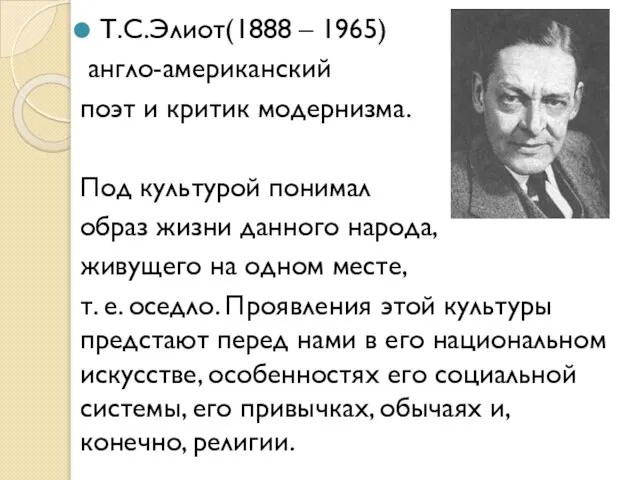 Т.С.Элиот(1888 – 1965) англо-американский поэт и критик модернизма.

Под культурой понимал образ жизни данного народа, живущего на одном месте, т. е. оседло. Проявления этой культуры предстают перед нами в его национальном искусстве, особенностях его социальной системы, его привычках, обычаях и, конечно, религии.